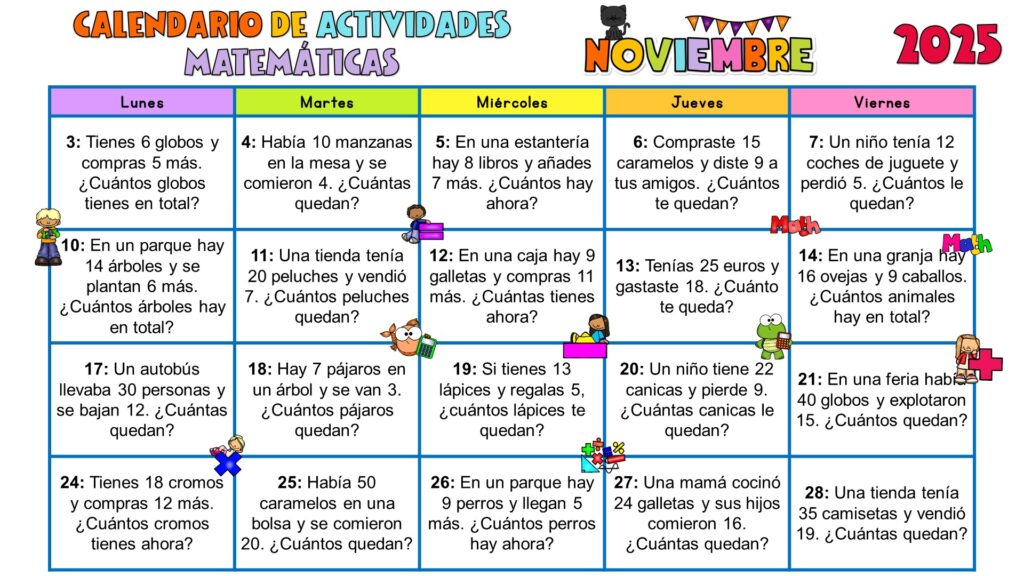 CALENDARIO DE ACTIVIDADES MATEMÁTICAS

NOVIEMBRE

2025

| Lunes | Martes | Miércoles | Jueves | Viernes |
|---|---|---|---|---|
| **3:** Tienes 6 globos y compras 5 más. ¿Cuántos globos tienes en total? | **4:** Había 10 manzanas en la mesa y se comieron 4. ¿Cuántas quedan? | **5:** En una estantería hay 8 libros y añades 7 más. ¿Cuántos hay ahora? | **6:** Compraste 15 caramelos y diste 9 a tus amigos. ¿Cuántos te quedan? | **7:** Un niño tenía 12 coches de juguete y perdió 5. ¿Cuántos le quedan? |
| **10:** En un parque hay 14 árboles y se plantan 6 más. ¿Cuántos árboles hay en total? | **11:** Una tienda tenía 20 peluches y vendió 7. ¿Cuántos peluches quedan? | **12:** En una caja hay 9 galletas y compras 11 más. ¿Cuántas tienes ahora? | **13:** Tenías 25 euros y gastaste 18. ¿Cuánto te queda? | **14:** En una granja hay 16 ovejas y 9 caballos. ¿Cuántos animales hay en total? |
| **17:** Un autobús llevaba 30 personas y se bajan 12. ¿Cuántas quedan? | **18:** Hay 7 pájaros en un árbol y se van 3. ¿Cuántos pájaros quedan? | **19:** Si tienes 13 lápices y regalas 5, ¿cuántos lápices te quedan? | **20:** Un niño tiene 22 canicas y pierde 9. ¿Cuántas canicas le quedan? | **21:** En una feria había 40 globos y explotaron 15. ¿Cuántos quedan? |
| **24:** Tienes 18 cromos y compras 12 más. ¿Cuántos cromos tienes ahora? | **25:** Había 50 caramelos en una bolsa y se comieron 20. ¿Cuántos quedan? | **26:** En un parque hay 9 perros y llegan 5 más. ¿Cuántos perros hay ahora? | **27:** Una mamá cocinó 24 galletas y sus hijos comieron 16. ¿Cuántas quedan? | **28:** Una tienda tenía 35 camisetas y vendió 19. ¿Cuántas quedan? |

Math

Math